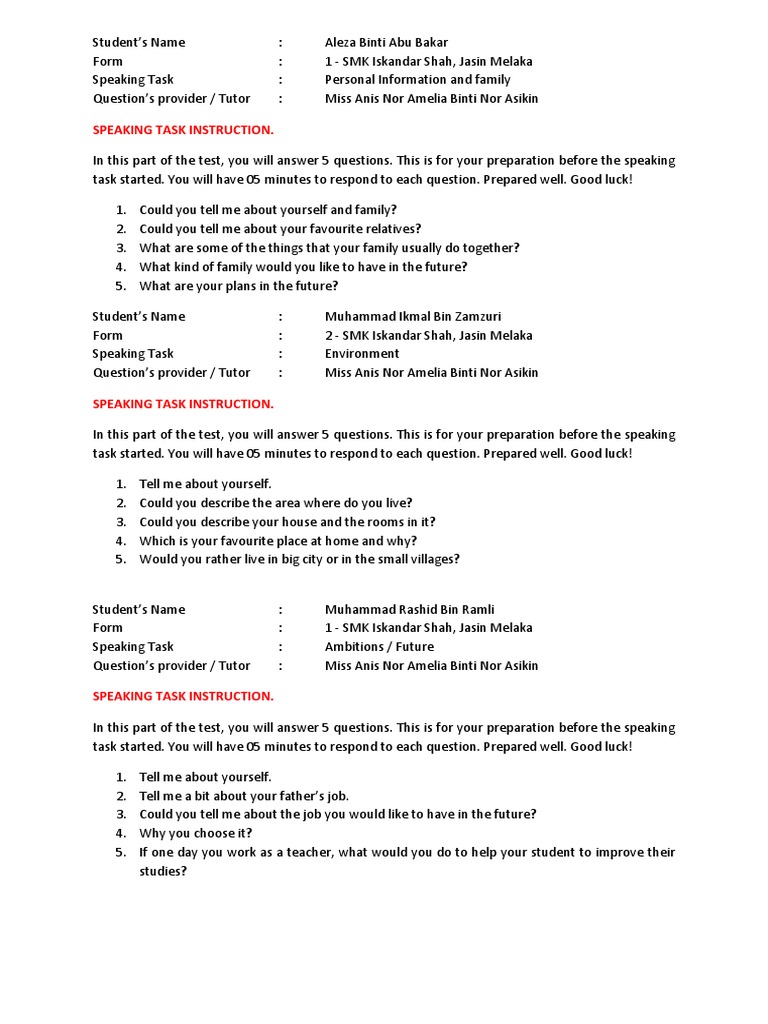 Student's Name : Aleza Binti Abu Bakar
Form : 1 - SMK Iskandar Shah, Jasin Melaka
Speaking Task : Personal Information and family
Question's provider / Tutor : Miss Anis Nor Amelia Binti Nor Asikin

SPEAKING TASK INSTRUCTION.

In this part of the test, you will answer 5 questions. This is for your preparation before the speaking task started. You will have 05 minutes to respond to each question. Prepared well. Good luck!

1. Could you tell me about yourself and family?
2. Could you tell me about your favourite relatives?
3. What are some of the things that your family usually do together?
4. What kind of family would you like to have in the future?
5. What are your plans in the future?

Student's Name : Muhammad Ikmal Bin Zamzuri
Form : 2 - SMK Iskandar Shah, Jasin Melaka
Speaking Task : Environment
Question's provider / Tutor : Miss Anis Nor Amelia Binti Nor Asikin

SPEAKING TASK INSTRUCTION.

In this part of the test, you will answer 5 questions. This is for your preparation before the speaking task started. You will have 05 minutes to respond to each question. Prepared well. Good luck!

1. Tell me about yourself.
2. Could you describe the area where do you live?
3. Could you describe your house and the rooms in it?
4. Which is your favourite place at home and why?
5. Would you rather live in big city or in the small villages?

Student's Name : Muhammad Rashid Bin Ramli
Form : 1 - SMK Iskandar Shah, Jasin Melaka
Speaking Task : Ambitions / Future
Question's provider / Tutor : Miss Anis Nor Amelia Binti Nor Asikin

SPEAKING TASK INSTRUCTION.

In this part of the test, you will answer 5 questions. This is for your preparation before the speaking task started. You will have 05 minutes to respond to each question. Prepared well. Good luck!

1. Tell me about yourself.
2. Tell me a bit about your father's job.
3. Could you tell me about the job you would like to have in the future?
4. Why you choose it?
5. If one day you work as a teacher, what would you do to help your student to improve their studies?